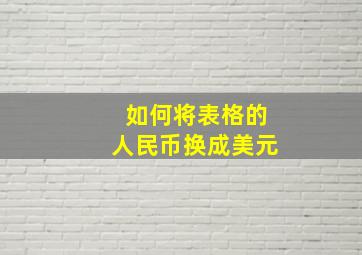 如何将表格的
人民币换成美元